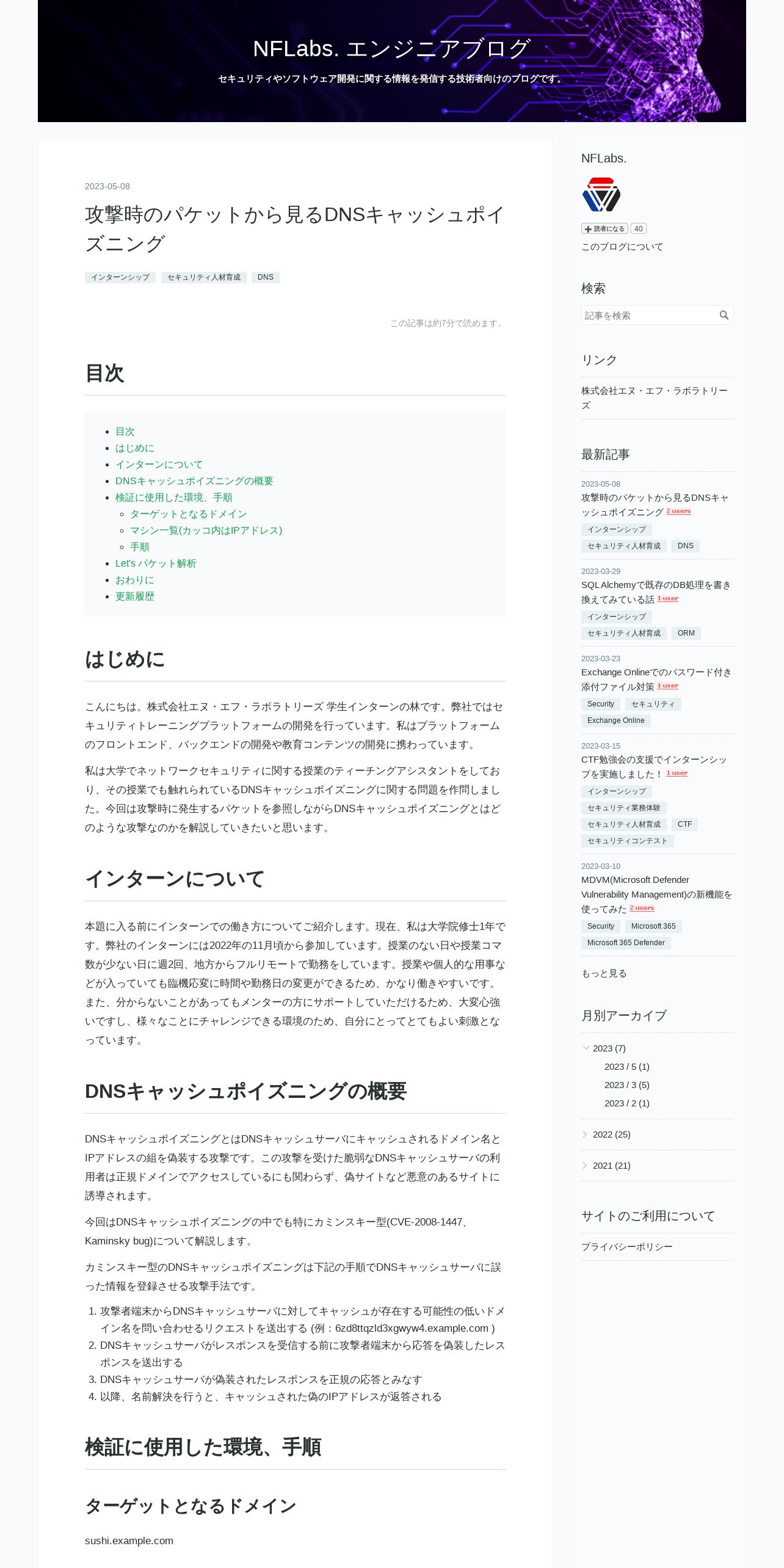 NFLabs. エンジニアブログ

セキュリティやソフトウェア開発に関する情報を発信する技術者向けのブログです。

2023-05-08

攻撃時のパケットから見るDNSキャッシュポイズニング

インターンシップ セキュリティ人材育成 DNS

この記事は約7分で読めます。

目次

- 目次
- はじめに
- インターンについて
- DNSキャッシュポイズニングの概要
- 検証に使用した環境、手順
  - ターゲットとなるドメイン
  - マシン一覧(カッコ内はIPアドレス)
  - 手順
- Let's パケット解析
- おわりに
- 更新履歴

はじめに

こんにちは。株式会社エヌ・エフ・ラボラトリーズ 学生インターンの林です。弊社ではセキュリティトレーニングプラットフォームの開発を行っています。私はプラットフォームのフロントエンド、バックエンドの開発や教育コンテンツの開発に携わっています。

私は大学でネットワークセキュリティに関する授業のティーチングアシスタントをしており、その授業でも触れられているDNSキャッシュポイズニングに関する問題を作問しました。今回は攻撃時に発生するパケットを参照しながらDNSキャッシュポイズニングとはどのような攻撃なのかを解説していきたいと思います。

インターンについて

本題に入る前にインターンでの働き方についてご紹介します。現在、私は大学院修士1年です。弊社のインターンには2022年の11月頃から参加しています。授業のない日や授業コマ数が少ない日に週2回、地方からフルリモートで勤務をしています。授業や個人的な用事などが入っていても臨機応変に時間や勤務日の変更ができるため、かなり働きやすいです。また、分からないことがあってもメンターの方にサポートしていただけるため、大変心強いですし、様々なことにチャレンジできる環境のため、自分にとってとてもよい刺激となっています。

DNSキャッシュポイズニングの概要

DNSキャッシュポイズニングとはDNSキャッシュサーバにキャッシュされるドメイン名とIPアドレスの組を偽装する攻撃です。この攻撃を受けた脆弱なDNSキャッシュサーバの利用者は正規ドメインでアクセスしているにも関わらず、偽サイトなど悪意のあるサイトに誘導されます。

今回はDNSキャッシュポイズニングの中でも特にカミンスキー型(CVE-2008-1447、Kaminsky bug)について解説します。

カミンスキー型のDNSキャッシュポイズニングは下記の手順でDNSキャッシュサーバに誤った情報を登録させる攻撃手法です。

1. 攻撃者端末からDNSキャッシュサーバに対してキャッシュが存在する可能性の低いドメイン名を問い合わせるリクエストを送出する (例：6zd8ttqzld3xgwyw4.example.com )
2. DNSキャッシュサーバがレスポンスを受信する前に攻撃者端末から応答を偽装したレスポンスを送出する
3. DNSキャッシュサーバが偽装されたレスポンスを正規の応答とみなす
4. 以降、名前解決を行うと、キャッシュされた偽のIPアドレスが返答される

検証に使用した環境、手順

ターゲットとなるドメイン

sushi.example.com

NFLabs.

読者になる 40

このブログについて

検索

記事を検索

リンク

株式会社エヌ・エフ・ラボラトリーズ

最新記事

2023-05-08
攻撃時のパケットから見るDNSキャッシュポイズニング 2 users
インターンシップ
セキュリティ人材育成 DNS

2023-03-29
SQLAlchemyで既存のDB処理を書き換えてみている話 1 user
インターンシップ
セキュリティ人材育成 ORM

2023-03-23
Exchange Onlineでのパスワード付き添付ファイル対策 1 user
Security セキュリティ
Exchange Online

2023-03-15
CTF勉強会の支援でインターンシップを実施しました！ 1 user
インターンシップ
セキュリティ業務体験
セキュリティ人材育成 CTF
セキュリティコンテスト

2023-03-10
MDVM(Microsoft Defender Vulnerability Management)の新機能を使ってみた 2 users
Security Microsoft 365
Microsoft 365 Defender

もっと見る

月別アーカイブ

2023 (7)
2023 / 5 (1)
2023 / 3 (5)
2023 / 2 (1)
2022 (25)
2021 (21)

サイトのご利用について

プライバシーポリシー